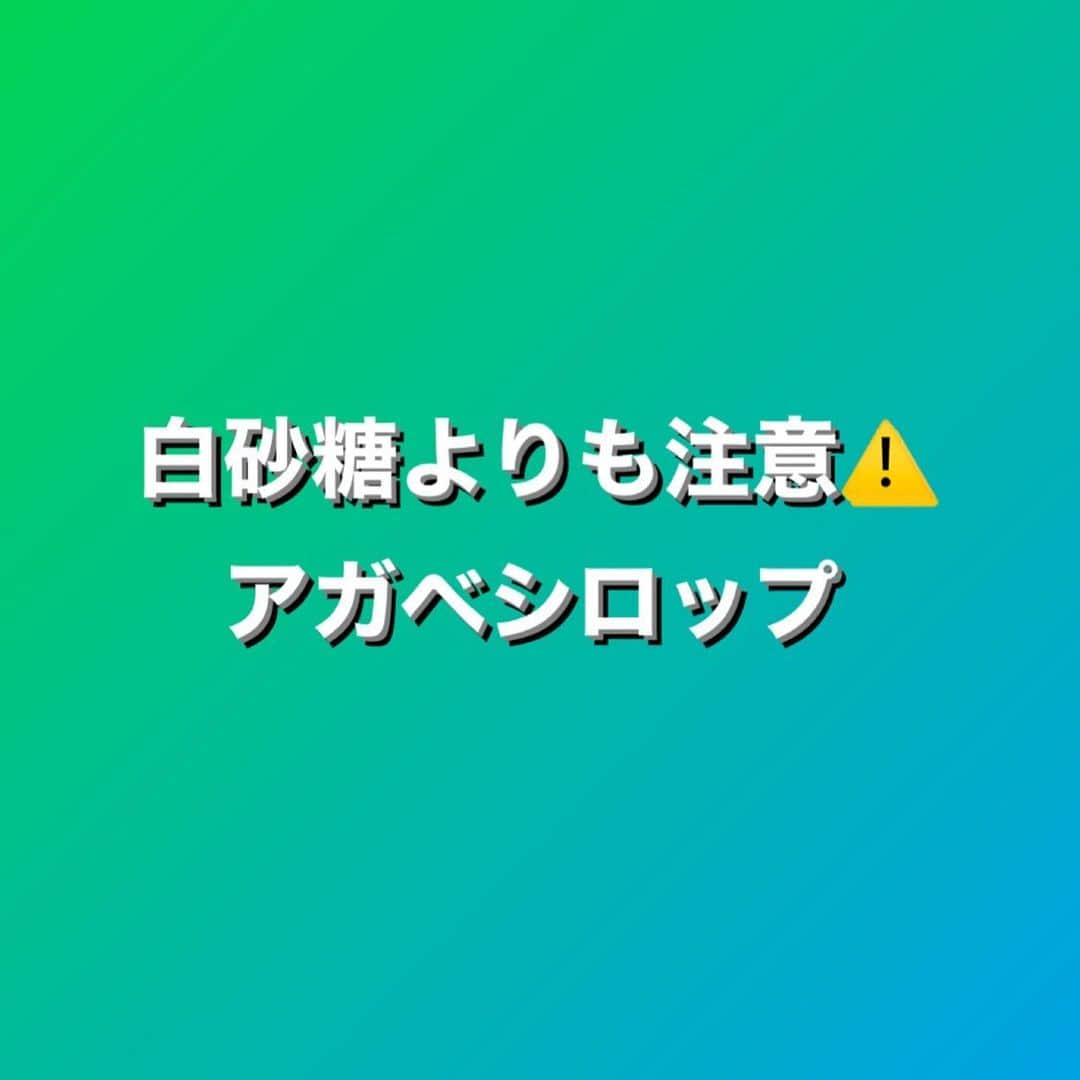 白砂糖よりも注意⚠️
アガベシロップ